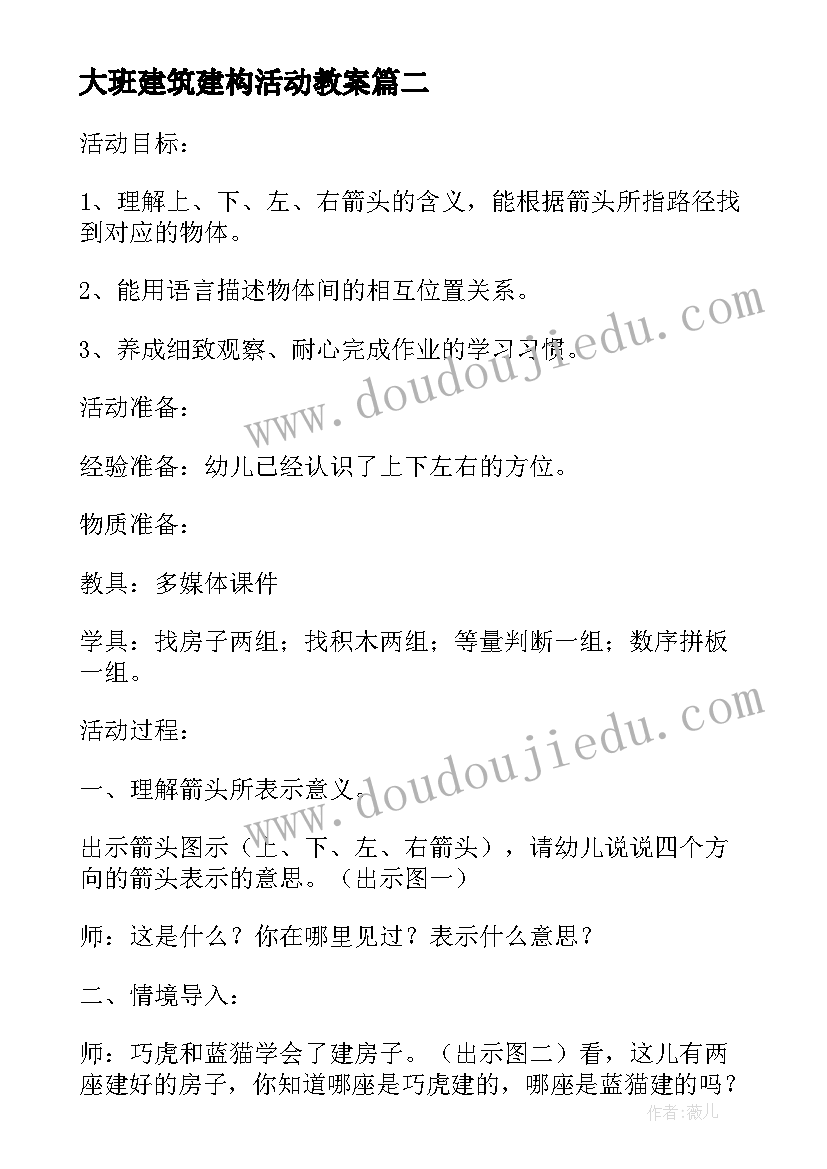 大班建筑建构活动教案篇二

活动目标：

1、理解上、下、左、右箭头的含义，能根据箭头所指路径找到对应的物体。

2、能用语言描述物体间的相互位置关系。

3、养成细致观察、耐心完成作业的学习习惯。

活动准备：

经验准备：幼儿已经认识了上下左右的方位。

物质准备：

教具：多媒体课件

学具：找房子两组；找积木两组；等量判断一组；数序拼板一组。

活动过程：

一、理解箭头所表示意义。

出示箭头图示（上、下、左、右箭头），请幼儿说说四个方向的箭头表示的意思。（出示图一）

师：这是什么？你在哪里见过？表示什么意思？

二、情境导入：

师：巧虎和蓝猫学会了建房子。（出示图二）看，这儿有两座建好的房子，你知道哪座是巧虎建的，哪座是蓝猫建的吗？

www.doudoujiedu.com

www.doudoujiedu.com

作者：薇儿